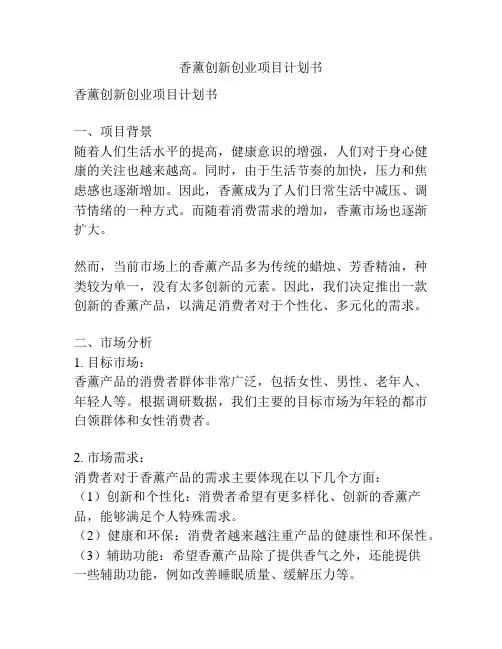 香薰创新创业项目计划书

香薰创新创业项目计划书

一、项目背景
随着人们生活水平的提高，健康意识的增强，人们对于身心健康的关注也越来越高。同时，由于生活节奏的加快，压力和焦虑感也逐渐增加。因此，香薰成为了人们日常生活中减压、调节情绪的一种方式。而随着消费需求的增加，香薰市场也逐渐扩大。

然而，当前市场上的香薰产品多为传统的蜡烛、芳香精油，种类较为单一，没有太多创新的元素。因此，我们决定推出一款创新的香薰产品，以满足消费者对于个性化、多元化的需求。

二、市场分析
1. 目标市场：
香薰产品的消费者群体非常广泛，包括女性、男性、老年人、年轻人等。根据调研数据，我们主要的目标市场为年轻的都市白领群体和女性消费者。

2. 市场需求：
消费者对于香薰产品的需求主要体现在以下几个方面：
（1）创新和个性化：消费者希望有更多样化、创新的香薰产品，能够满足个人特殊需求。
（2）健康和环保：消费者越来越注重产品的健康性和环保性。
（3）辅助功能：希望香薰产品除了提供香气之外，还能提供一些辅助功能，例如改善睡眠质量、缓解压力等。